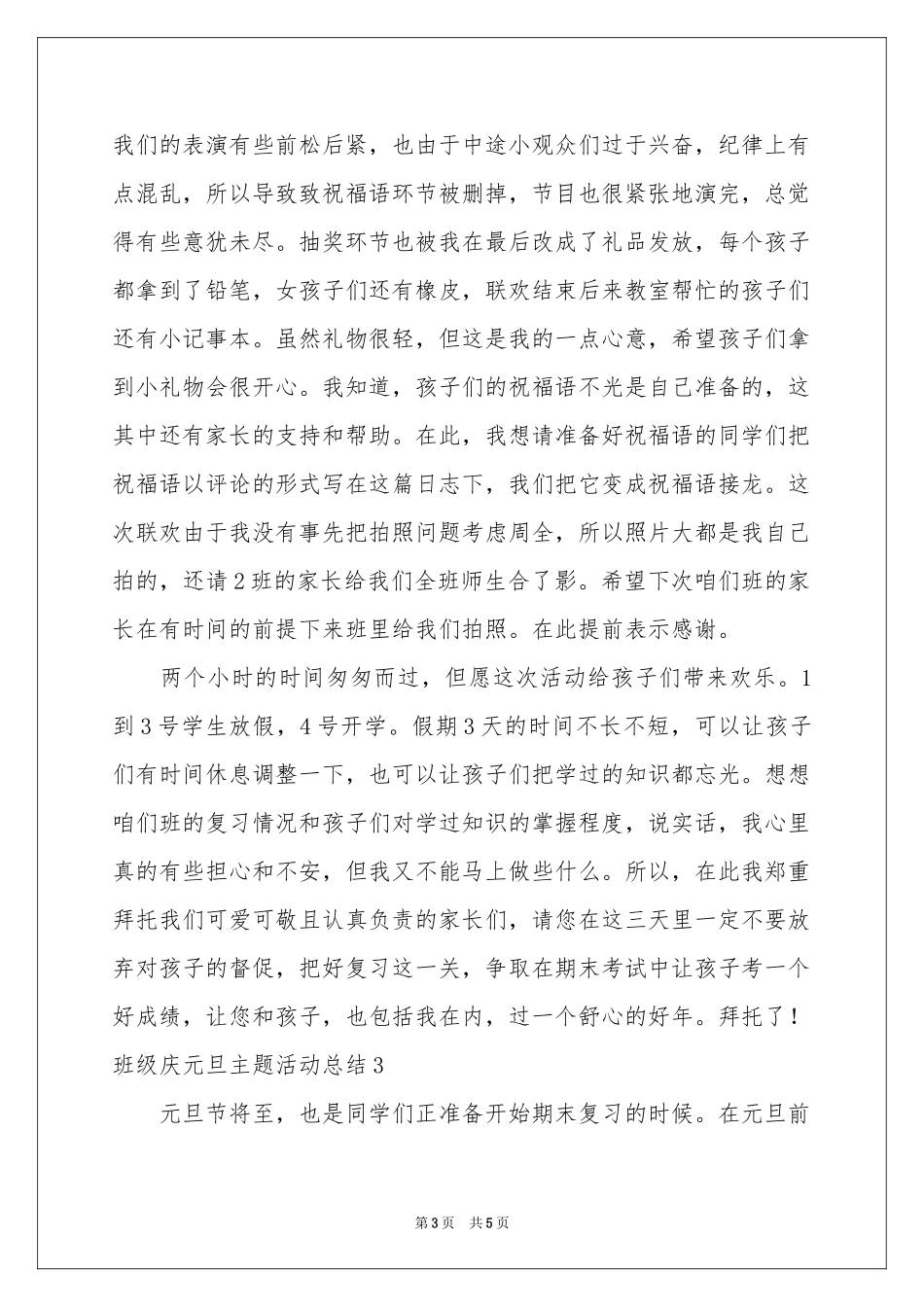 我们的表演有些前松后紧，也由于中途小观众们过于兴奋，纪律上有点混乱，所以导致致祝福语环节被删掉，节目也很紧张地演完，总觉得有些意犹未尽。抽奖环节也被我在最后改成了礼品发放，每个孩子都拿到了铅笔，女孩子们还有橡皮，联欢结束后来教室帮忙的孩子们还有小记事本。虽然礼物很轻，但这是我的一点心意，希望孩子们拿到小礼物会很开心。我知道，孩子们的祝福语不光是自己准备的，这其中还有家长的支持和帮助。在此，我想请准备好祝福语的同学们把祝福语以评论的形式写在这篇日志下，我们把它变成祝福语接龙。这次联欢由于我没有事先把拍照问题考虑周全，所以照片大都是我自己拍的，还请2班的家长给我们全班师生合了影。希望下次咱们班的家长在有时间的前提下来班里给我们拍照。在此提前表示感谢。

两个小时的时间匆匆而过，但愿这次活动给孩子们带来欢乐。1到3号学生放假，4号开学。假期3天的时间不长不短，可以让孩子们有时间休息调整一下，也可以让孩子们把学过的知识都忘光。想想咱们班的复习情况和孩子们对学过知识的掌握程度，说实话，我心里真的有些担心和不安，但我又不能马上做些什么。所以，在此我郑重拜托我们可爱可敬且认真负责的家长们，请您在这三天里一定不要放弃对孩子的督促，把好复习这一关，争取在期末考试中让孩子考一个好成绩，让您和孩子，也包括我在内，过一个舒心的好年。拜托了！

班级庆元旦主题活动总结3

元旦节将至，也是同学们正准备开始期末复习的时候。在元旦前

第3页 共5页